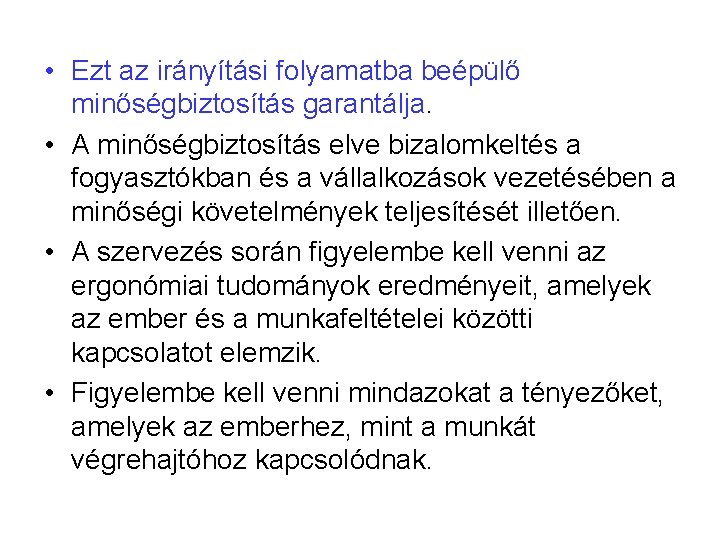 • Ezt az irányítási folyamatba beépülő minőségbiztosítás garantálja.

• A minőségbiztosítás elve bizalomkeltés a fogyasztókban és a vállalkozások vezetésében a minőségi követelmények teljesítését illetően.

• A szervezés során figyelembe kell venni az ergonómiai tudományok eredményeit, amelyek az ember és a munkafeltételei közötti kapcsolatot elemzik.

• Figyelembe kell venni mindazokat a tényezőket, amelyek az emberhez, mint a munkát végrehajtóhoz kapcsolódnak.